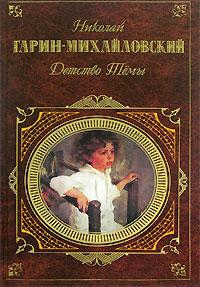 Николай
ГАРИН-МИХАЙЛОВСКИЙ
Детство Тёмы